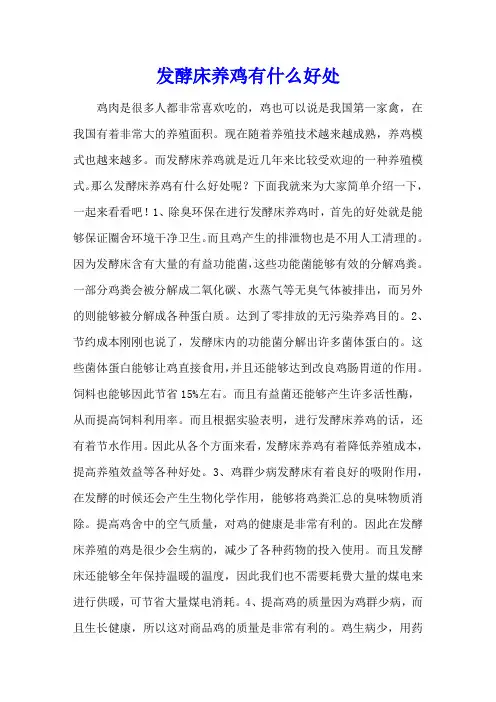 发酵床养鸡有什么好处

鸡肉是很多人都非常喜欢吃的，鸡也可以说是我国第一家禽，在我国有着非常大的养殖面积。现在随着养殖技术越来越成熟，养鸡模式也越来越多。而发酵床养鸡就是近几年来比较受欢迎的一种养殖模式。那么发酵床养鸡有什么好处呢？下面我就来为大家简单介绍一下，一起来看看吧！1、除臭环保在进行发酵床养鸡时，首先的好处就是能够保证圈舍环境干净卫生。而且鸡产生的排泄物也是不用人工清理的。因为发酵床含有大量的有益功能菌，这些功能菌能够有效的分解鸡粪。一部分鸡粪会被分解成二氧化碳、水蒸气等无臭气体被排出，而另外的则能够被分解成各种蛋白质。达到了零排放的无污染养鸡目的。2、节约成本刚刚也说了，发酵床内的功能菌分解出许多菌体蛋白的。这些菌体蛋白能够让鸡直接食用，并且还能够达到改良鸡肠胃道的作用。饲料也能够因此节省15%左右。而且有益菌还能够产生许多活性酶，从而提高饲料利用率。而且根据实验表明，进行发酵床养鸡的话，还有着节水作用。因此从各个方面来看，发酵床养鸡有着降低养殖成本，提高养殖效益等各种好处。3、鸡群少病发酵床有着良好的吸附作用，在发酵的时候还会产生生物化学作用，能够将鸡粪汇总的臭味物质消除。提高鸡舍中的空气质量，对鸡的健康是非常有利的。因此在发酵床养殖的鸡是很少会生病的，减少了各种药物的投入使用。而且发酵床还能够全年保持温暖的温度，因此我们也不需要耗费大量的煤电来进行供暖，可节省大量煤电消耗。4、提高鸡的质量因为鸡群少病，而且生长健康，所以这对商品鸡的质量是非常有利的。鸡生病少，用药